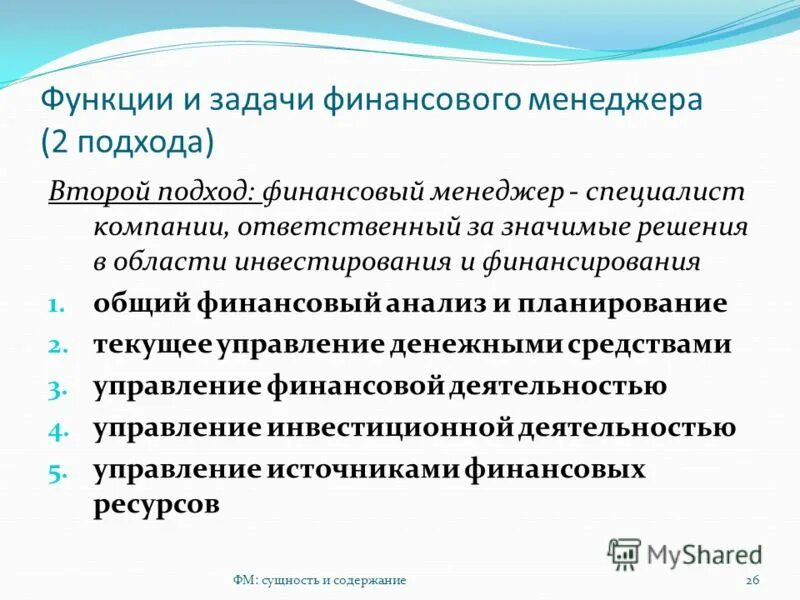 Функции и задачи финансового менеджера (2 подхода)

Второй подход: финансовый менеджер - специалист компании, ответственный за значимые решения в области инвестирования и финансирования

1. общий финансовый анализ и планирование
2. текущее управление денежными средствами
3. управление финансовой деятельностью
4. управление инвестиционной деятельностью
5. управление источниками финансовых ресурсов

MyShared

ФМ: сущность и содержание

26